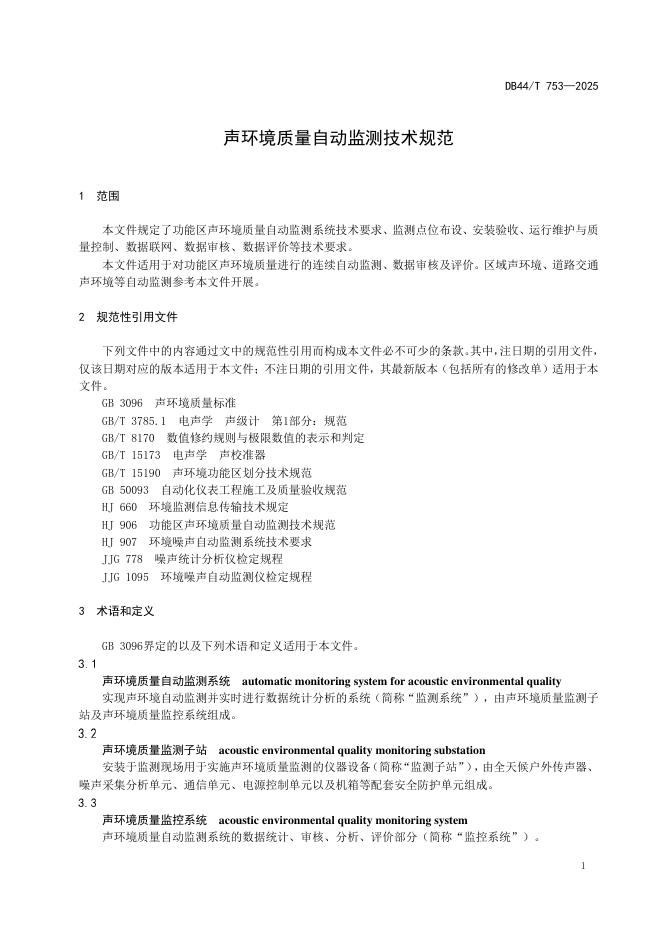 DB44/T 753—2025

声环境质量自动监测技术规范

1 范围

本文件规定了功能区声环境质量自动监测系统技术要求、监测点位布设、安装验收、运行维护与质量控制、数据联网、数据审核、数据评价等技术要求。

本文件适用于对功能区声环境质量进行的连续自动监测、数据审核及评价。区域声环境、道路交通声环境等自动监测参考本文件开展。

2 规范性引用文件

下列文件中的内容通过文中的规范性引用而构成本文件必不可少的条款。其中，注日期的引用文件，仅该日期对应的版本适用于本文件；不注日期的引用文件，其最新版本（包括所有的修改单）适用于本文件。

GB 3096 声环境质量标准
GB/T 3785.1 电声学 声级计 第1部分：规范
GB/T 8170 数值修约规则与极限数值的表示和判定
GB/T 15173 电声学 声校准器
GB/T 15190 声环境功能区划分技术规范
GB 50093 自动化仪表工程施工及质量验收规范
HJ 660 环境监测信息传输技术规定
HJ 906 功能区声环境质量自动监测技术规范
HJ 907 环境噪声自动监测系统技术要求
JJG 778 噪声统计分析仪检定规程
JJG 1095 环境噪声自动监测仪检定规程

3 术语和定义

GB 3096界定的以及下列术语和定义适用于本文件。

3.1
声环境质量自动监测系统 automatic monitoring system for acoustic environmental quality
实现声环境自动监测并实时进行数据统计分析的系统（简称“监测系统”），由声环境质量监测子站及声环境质量监控系统组成。

3.2
声环境质量监测子站 acoustic environmental quality monitoring substation
安装于监测现场用于实施声环境质量监测的仪器设备（简称“监测子站”），由全天候户外传声器、噪声采集分析单元、通信单元、电源控制单元以及机箱等配套安全防护单元组成。

3.3
声环境质量监控系统 acoustic environmental quality monitoring system
声环境质量自动监测系统的数据统计、审核、分析、评价部分（简称“监控系统”）。

1